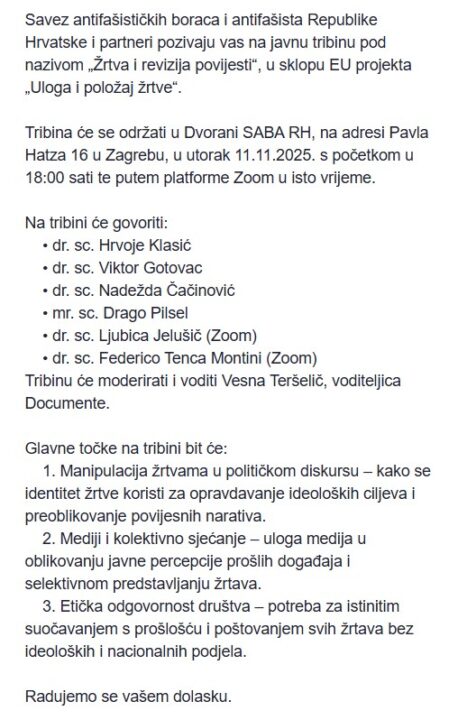 Savez antifašističkih boraca i antifašista Republike Hrvatske i partneri pozivaju vas na javnu tribinu pod nazivom „Žrtva i revizija povijesti“, u sklopu EU projekta „Uloga i položaj žrtve“.

Tribina će se održati u Dvorani SABA RH, na adresi Pavla Hatza 16 u Zagrebu, u utorak 11.11.2025. s početkom u 18:00 sati te putem platforme Zoom u isto vrijeme.

Na tribini će govoriti:
• dr. sc. Hrvoje Klasić
• dr. sc. Viktor Gotovac
• dr. sc. Nadežda Čačinović
• mr. sc. Drago Pilsel
• dr. sc. Ljubica Jelušič (Zoom)
• dr. sc. Federico Tenca Montini (Zoom)
Tribinu će moderirati i voditi Vesna Teršelič, voditeljica Documente.

Glavne točke na tribini bit će:
1. Manipulacija žrtvama u političkom diskursu – kako se identitet žrtve koristi za opravdavanje ideoloških ciljeva i preoblikovanje povijesnih narativa.
2. Mediji i kolektivno sjećanje – uloga medija u oblikovanju javne percepcije prošlih događaja i selektivnom predstavljanju žrtava.
3. Etička odgovornost društva – potreba za istinitim suočavanjem s prošlošću i poštovanjem svih žrtava bez ideoloških i nacionalnih podjela.

Radujemo se vašem dolasku.